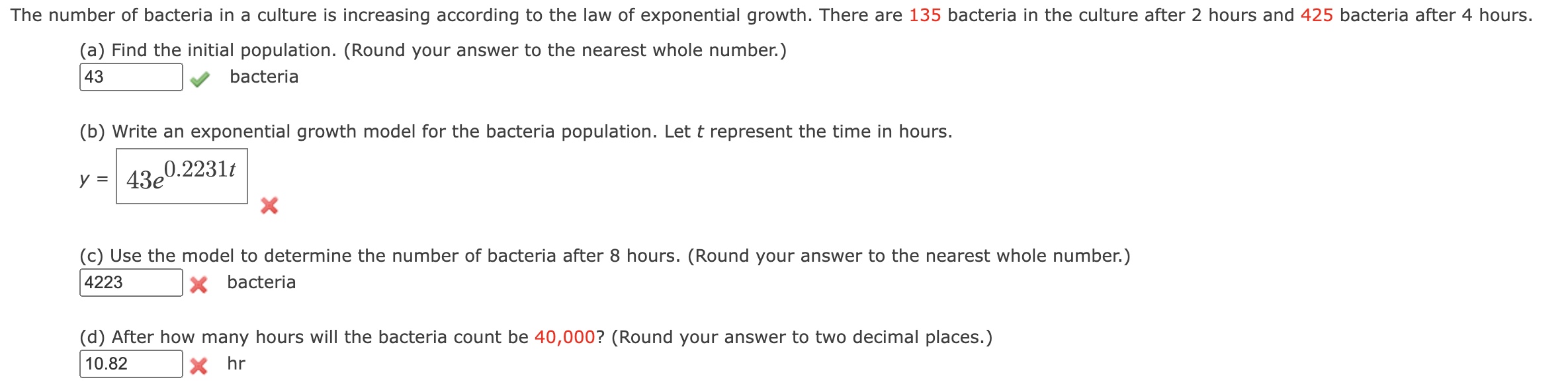 The number of bacteria in a culture is increasing according to the law of exponential growth. There are 135 bacteria in the culture after 2 hours and 425 bacteria after 4 hours.

(a) Find the initial population. (Round your answer to the nearest whole number.)

43 bacteria

(b) Write an exponential growth model for the bacteria population. Let $t$ represent the time in hours.

$y = 43e^{0.2231t}$

(c) Use the model to determine the number of bacteria after 8 hours. (Round your answer to the nearest whole number.)

4223 bacteria

(d) After how many hours will the bacteria count be 40,000? (Round your answer to two decimal places.)

10.82 hr